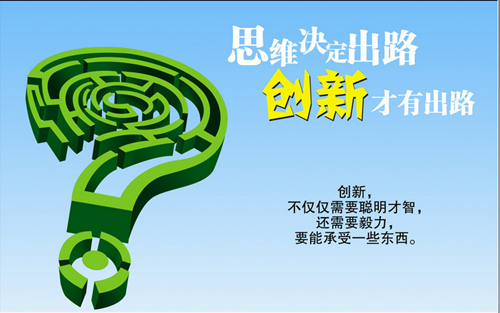 思维决定出路

创新才有出路

创新，
不仅仅需要聪明才智，
还需要毅力，
要能承受一些东西。